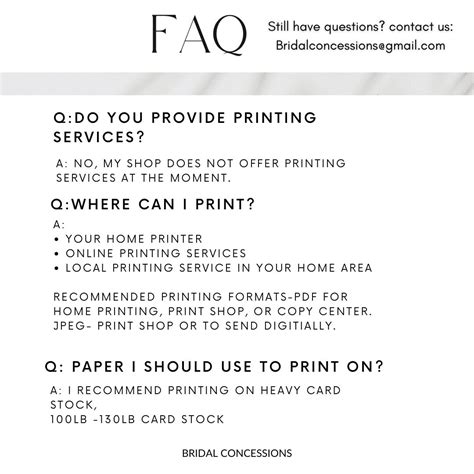 FAQ

Still have questions? contact us: Bridalconcessions@gmail.com

Q:DO YOU PROVIDE PRINTING SERVICES?

A: NO, MY SHOP DOES NOT OFFER PRINTING SERVICES AT THE MOMENT.

Q:WHERE CAN I PRINT?

A:
• YOUR HOME PRINTER
• ONLINE PRINTING SERVICES
• LOCAL PRINTING SERVICE IN YOUR HOME AREA

RECOMMENDED PRINTING FORMATS-PDF FOR HOME PRINTING, PRINT SHOP, OR COPY CENTER. JPEG- PRINT SHOP OR TO SEND DIGITIALLY.

Q: PAPER I SHOULD USE TO PRINT ON?

A: I RECOMMEND PRINTING ON HEAVY CARD STOCK,
100LB -130LB CARD STOCK

BRIDAL CONCESSIONS